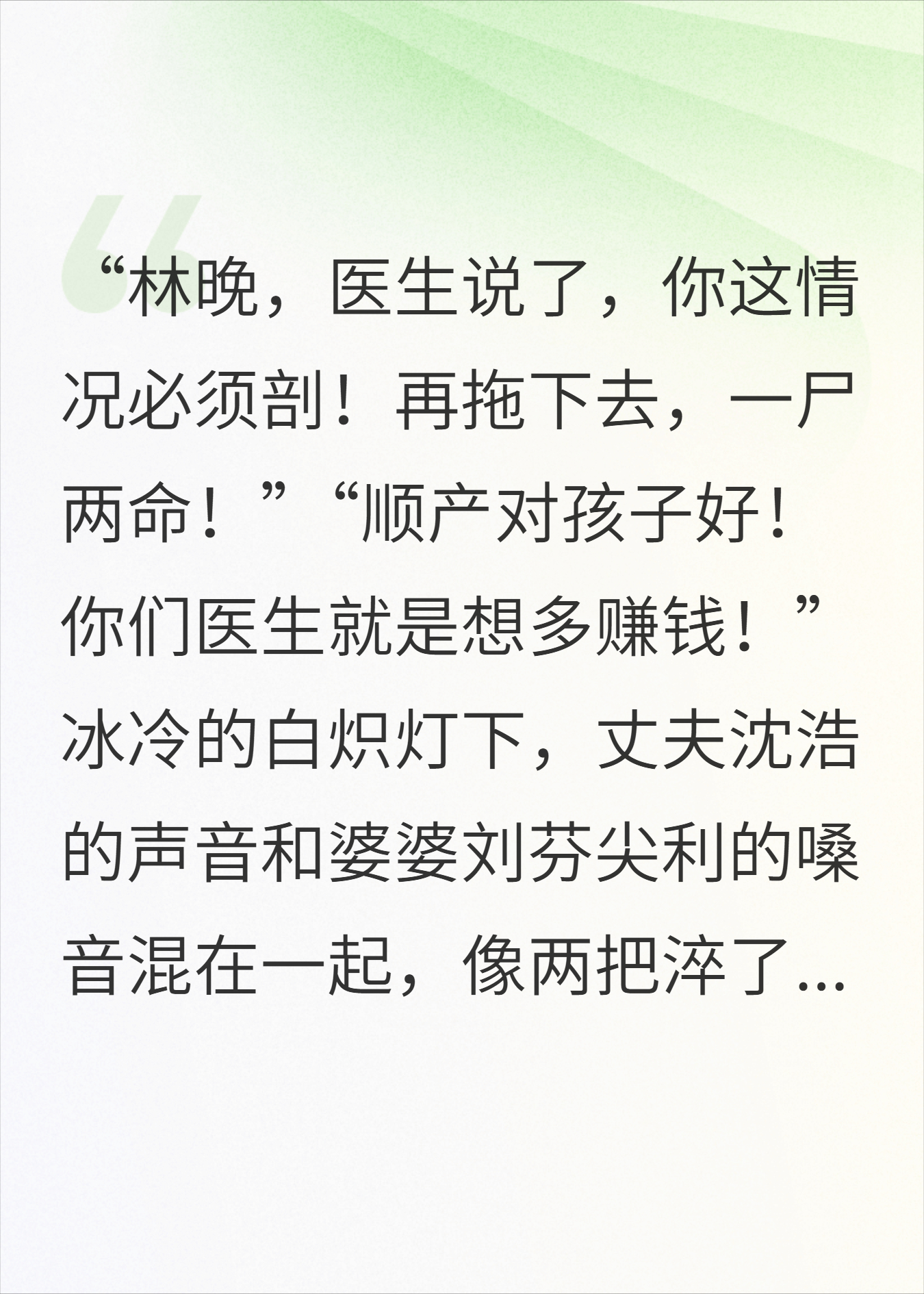 “林晚，医生说了，你这情况必须剖！再拖下去，一尸两命！”“顺产对孩子好！你们医生就是想多赚钱！”冰冷的白炽灯下，丈夫沈浩的声音和婆婆刘芬尖利的嗓音混在一起，像两把淬了...